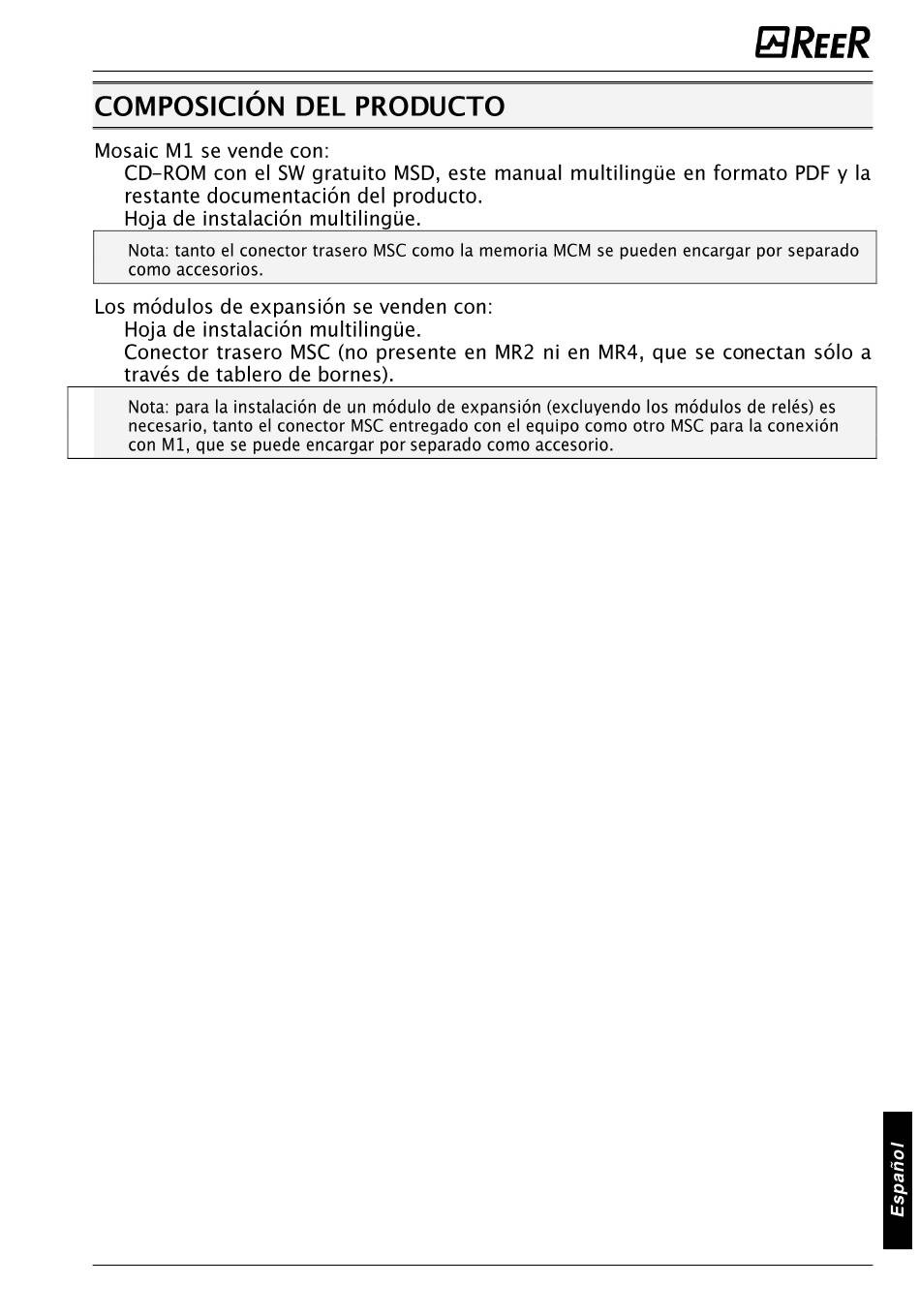 REER

COMPOSICIÓN DEL PRODUCTO

Mosaic M1 se vende con:
CD-ROM con el SW gratuito MSD, este manual multilingüe en formato PDF y la restante documentación del producto.
Hoja de instalación multilingüe.

Nota: tanto el conector trasero MSC como la memoria MCM se pueden encargar por separado como accesorios.

Los módulos de expansión se venden con:
Hoja de instalación multilingüe.
Conector trasero MSC (no presente en MR2 ni en MR4, que se conectan sólo a través de tablero de bornes).

Nota: para la instalación de un módulo de expansión (excluyendo los módulos de relés) es necesario, tanto el conector MSC entregado con el equipo como otro MSC para la conexión con M1, que se puede encargar por separado como accesorio.

Español